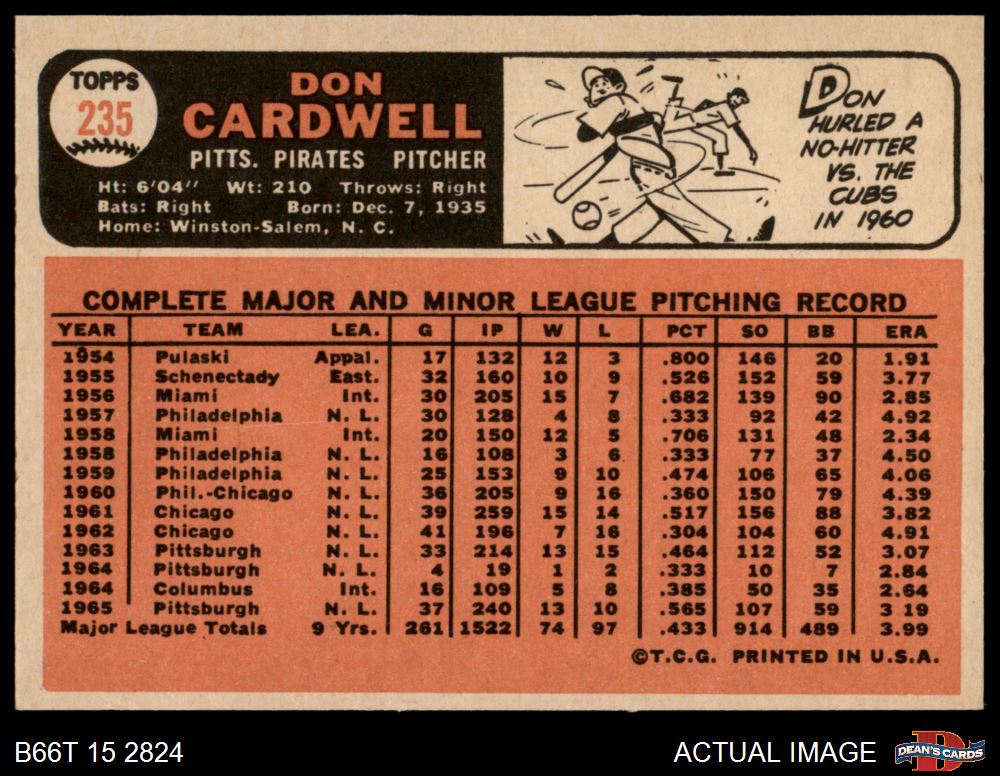 TOPPS
235

DON
CARDWELL
PITTS. PIRATES PITCHER

Ht: 6'04'' Wt: 210 Throws: Right
Bats: Right Born: Dec. 7, 1935
Home: Winston-Salem, N. C.

DON
HURLED A
NO-HITTER
VS. THE
CUBS
IN 1960

COMPLETE MAJOR AND MINOR LEAGUE PITCHING RECORD

| YEAR | TEAM | LEA. | G | IP | W | L | PCT | SO | BB | ERA |
|---|---|---|---|---|---|---|---|---|---|---|
| 1954 | Pulaski | Appal. | 17 | 132 | 12 | 3 | .800 | 146 | 20 | 1.91 |
| 1955 | Schenectady | East. | 32 | 160 | 10 | 9 | .526 | 152 | 59 | 3.77 |
| 1956 | Miami | Int. | 30 | 205 | 15 | 7 | .682 | 139 | 90 | 2.85 |
| 1957 | Philadelphia | N. L. | 30 | 128 | 4 | 8 | .333 | 92 | 42 | 4.92 |
| 1958 | Miami | Int. | 20 | 150 | 12 | 5 | .706 | 131 | 48 | 2.34 |
| 1958 | Philadelphia | N. L. | 16 | 108 | 3 | 6 | .333 | 77 | 37 | 4.50 |
| 1959 | Philadelphia | N. L. | 25 | 153 | 9 | 10 | .474 | 106 | 65 | 4.06 |
| 1960 | Phil.-Chicago | N. L. | 36 | 205 | 9 | 16 | .360 | 150 | 79 | 4.39 |
| 1961 | Chicago | N. L. | 39 | 259 | 15 | 14 | .517 | 156 | 88 | 3.82 |
| 1962 | Chicago | N. L. | 41 | 196 | 7 | 16 | .304 | 104 | 60 | 4.91 |
| 1963 | Pittsburgh | N. L. | 33 | 214 | 13 | 15 | .464 | 112 | 52 | 3.07 |
| 1964 | Pittsburgh | N. L. | 4 | 19 | 1 | 2 | .333 | 10 | 7 | 2.84 |
| 1964 | Columbus | Int. | 16 | 109 | 5 | 8 | .385 | 50 | 35 | 2.64 |
| 1965 | Pittsburgh | N. L. | 37 | 240 | 13 | 10 | .565 | 107 | 59 | 3 19 |
| Major League Totals | | 9 Yrs. | 261 | 1522 | 74 | 97 | .433 | 914 | 489 | 3.99 |

©T.C.G. PRINTED IN U.S.A.

B66T 15 2824

ACTUAL IMAGE

DEAN'S CARDS